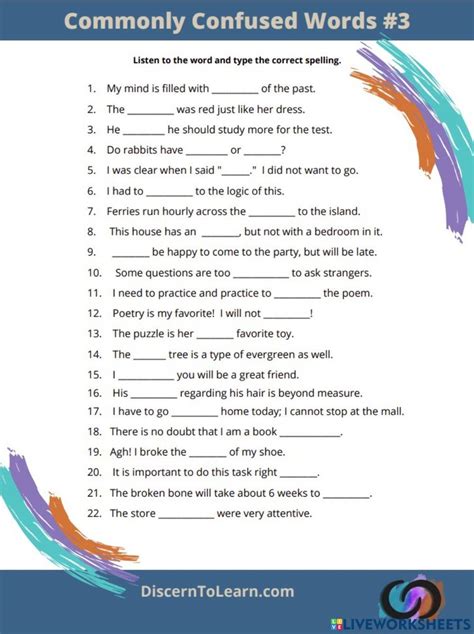 Commonly Confused Words #3

Listen to the word and type the correct spelling.

1. My mind is filled with ____ of the past.
2. The ____ was red just like her dress.
3. He ____ he should study more for the test.
4. Do rabbits have ____ or ____?
5. I was clear when I said "____." I did not want to go.
6. I had to ____ to the logic of this.
7. Ferries run hourly across the ____ to the island.
8. This house has an ____, but not with a bedroom in it.
9. ____ be happy to come to the party, but will be late.
10. Some questions are too ____ to ask strangers.
11. I need to practice and practice to ____ the poem.
12. Poetry is my favorite! I will not ____!
13. The puzzle is her ____ favorite toy.
14. The ____ tree is a type of evergreen as well.
15. I ____ you will be a great friend.
16. His ____ regarding his hair is beyond measure.
17. I have to go ____ home today; I cannot stop at the mall.
18. There is no doubt that I am a book ____.
19. Agh! I broke the ____ of my shoe.
20. It is important to do this task right ____.
21. The broken bone will take about 6 weeks to ____.
22. The store ____ were very attentive.

DiscernToLearn.com

LIVEWORKSHEETS